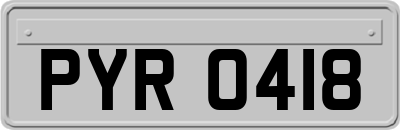 PYR 0418